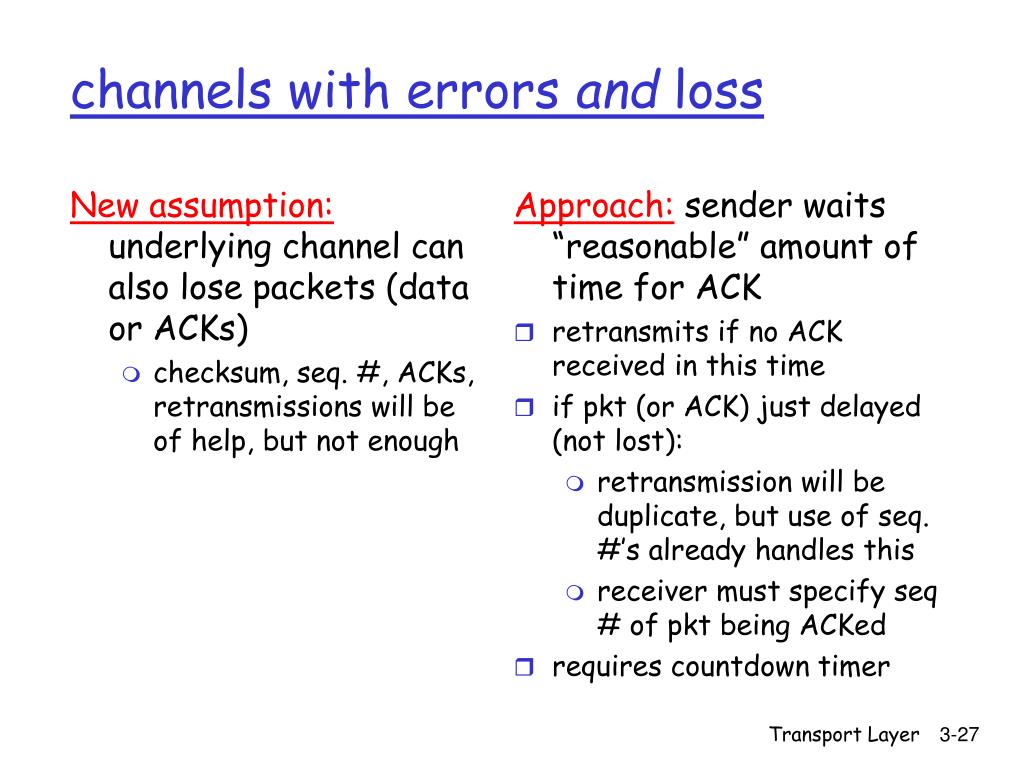 channels with errors and loss

New assumption: underlying channel can also lose packets (data or ACKs)

checksum, seq. #, ACKs, retransmissions will be of help, but not enough

Approach: sender waits “reasonable” amount of time for ACK

retransmits if no ACK received in this time

if pkt (or ACK) just delayed (not lost):

retransmission will be duplicate, but use of seq. #’s already handles this

receiver must specify seq # of pkt being ACKed

requires countdown timer

Transport Layer 3-27